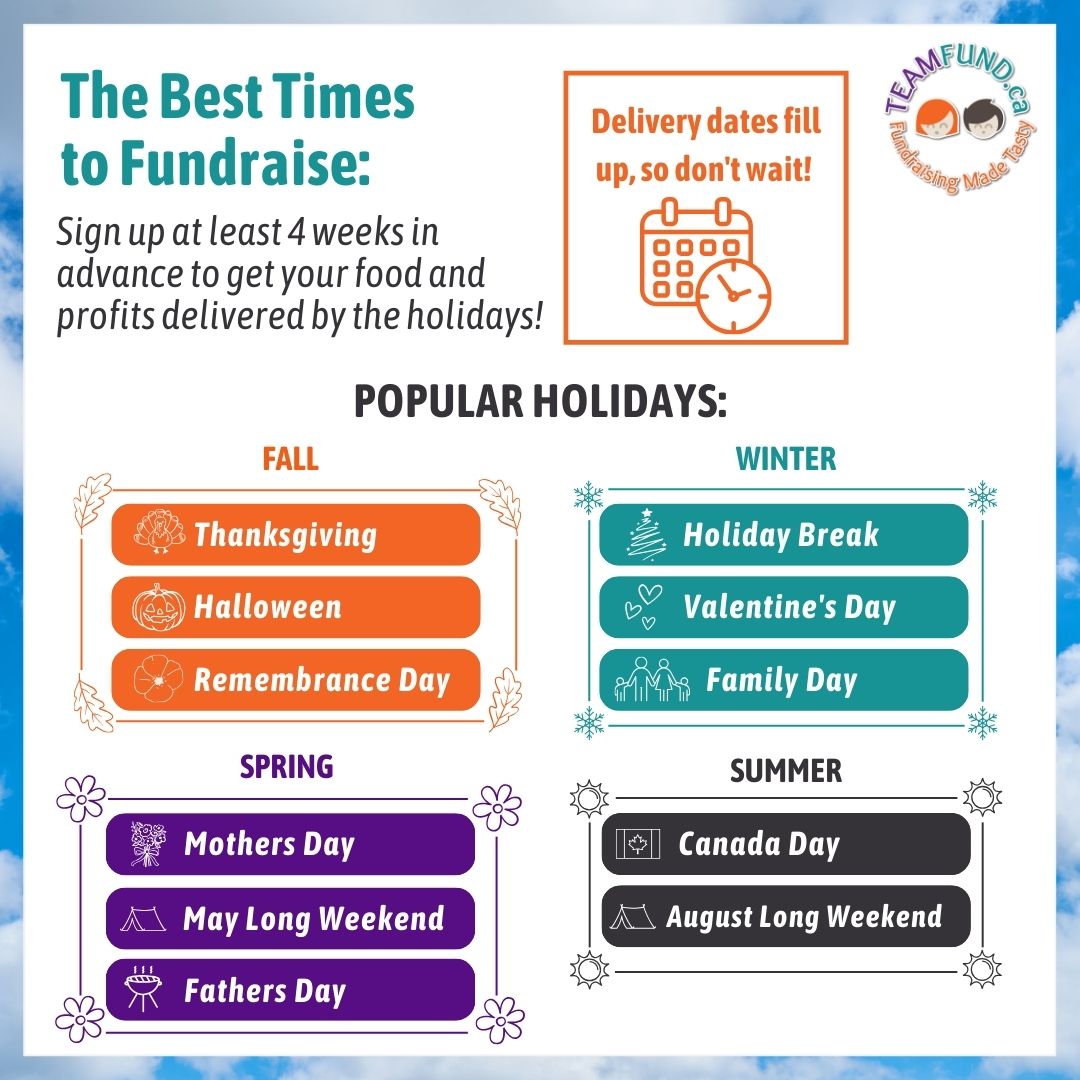 The Best Times to Fundraise:

Sign up at least 4 weeks in advance to get your food and profits delivered by the holidays!

Delivery dates fill up, so don't wait!

TEAMFUND.ca
Fundraising Made Tasty

POPULAR HOLIDAYS:

FALL
Thanksgiving
Halloween
Remembrance Day

WINTER
Holiday Break
Valentine's Day
Family Day

SPRING
Mothers Day
May Long Weekend
Fathers Day

SUMMER
Canada Day
August Long Weekend